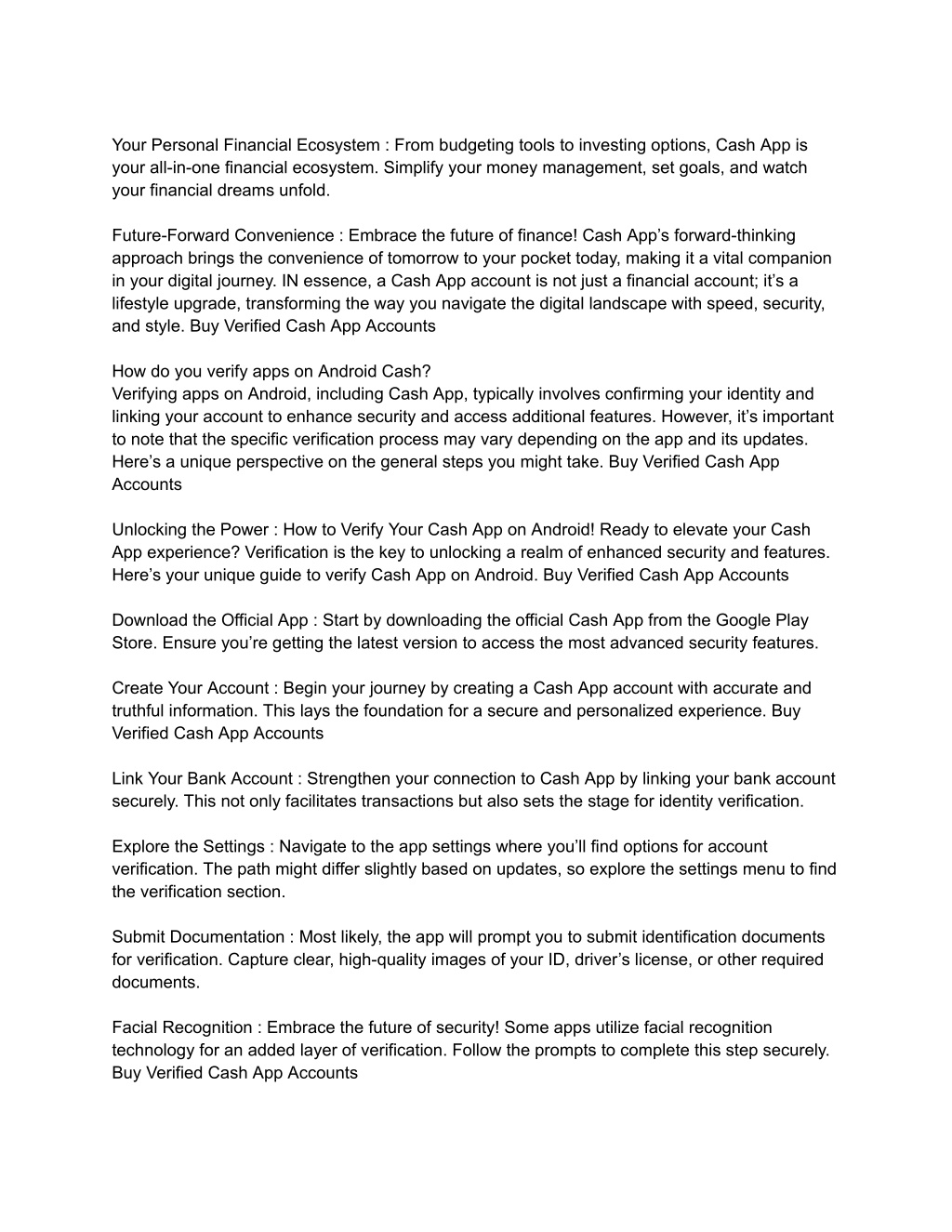 Your Personal Financial Ecosystem : From budgeting tools to investing options, Cash App is your all-in-one financial ecosystem. Simplify your money management, set goals, and watch your financial dreams unfold.

Future-Forward Convenience : Embrace the future of finance! Cash App’s forward-thinking approach brings the convenience of tomorrow to your pocket today, making it a vital companion in your digital journey. IN essence, a Cash App account is not just a financial account; it’s a lifestyle upgrade, transforming the way you navigate the digital landscape with speed, security, and style. Buy Verified Cash App Accounts

How do you verify apps on Android Cash?
Verifying apps on Android, including Cash App, typically involves confirming your identity and linking your account to enhance security and access additional features. However, it’s important to note that the specific verification process may vary depending on the app and its updates. Here’s a unique perspective on the general steps you might take. Buy Verified Cash App Accounts

Unlocking the Power : How to Verify Your Cash App on Android! Ready to elevate your Cash App experience? Verification is the key to unlocking a realm of enhanced security and features. Here’s your unique guide to verify Cash App on Android. Buy Verified Cash App Accounts

Download the Official App : Start by downloading the official Cash App from the Google Play Store. Ensure you’re getting the latest version to access the most advanced security features.

Create Your Account : Begin your journey by creating a Cash App account with accurate and truthful information. This lays the foundation for a secure and personalized experience. Buy Verified Cash App Accounts

Link Your Bank Account : Strengthen your connection to Cash App by linking your bank account securely. This not only facilitates transactions but also sets the stage for identity verification.

Explore the Settings : Navigate to the app settings where you’ll find options for account verification. The path might differ slightly based on updates, so explore the settings menu to find the verification section.

Submit Documentation : Most likely, the app will prompt you to submit identification documents for verification. Capture clear, high-quality images of your ID, driver’s license, or other required documents.

Facial Recognition : Embrace the future of security! Some apps utilize facial recognition technology for an added layer of verification. Follow the prompts to complete this step securely. Buy Verified Cash App Accounts